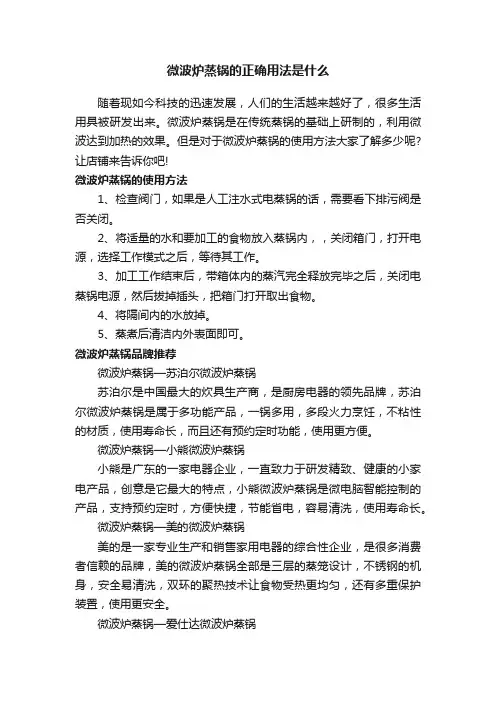 微波炉蒸锅的正确用法是什么

随着现如今科技的迅速发展，人们的生活越来越好了，很多生活用具被研发出来。微波炉蒸锅是在传统蒸锅的基础上研制的，利用微波达到加热的效果。但是对于微波炉蒸锅的使用方法大家了解多少呢?让店铺来告诉你吧!

微波炉蒸锅的使用方法

1、检查阀门，如果是人工注水式电蒸锅的话，需要看下排污阀是否关闭。

2、将适量的水和要加工的食物放入蒸锅内，，关闭箱门，打开电源，选择工作模式之后，等待其工作。

3、加工工作结束后，带箱体内的蒸汽完全释放完毕之后，关闭电蒸锅电源，然后拔掉插头，把箱门打开取出食物。

4、将隔间内的水放掉。

5、蒸煮后清洁内外表面即可。

微波炉蒸锅品牌推荐

微波炉蒸锅—苏泊尔微波炉蒸锅

苏泊尔是中国最大的炊具生产商，是厨房电器的领先品牌，苏泊尔微波炉蒸锅是属于多功能产品，一锅多用，多段火力烹饪，不粘性的材质，使用寿命长，而且还有预约定时功能，使用更方便。

微波炉蒸锅—小熊微波炉蒸锅

小熊是广东的一家电器企业，一直致力于研发精致、健康的小家电产品，创意是它最大的特点，小熊微波炉蒸锅是微电脑智能控制的产品，支持预约定时，方便快捷，节能省电，容易清洗，使用寿命长。

微波炉蒸锅—美的微波炉蒸锅

美的是一家专业生产和销售家用电器的综合性企业，是很多消费者信赖的品牌，美的微波炉蒸锅全部是三层的蒸笼设计，不锈钢的机身，安全易清洗，双环的聚热技术让食物受热更均匀，还有多重保护装置，使用更安全。

微波炉蒸锅—爱仕达微波炉蒸锅